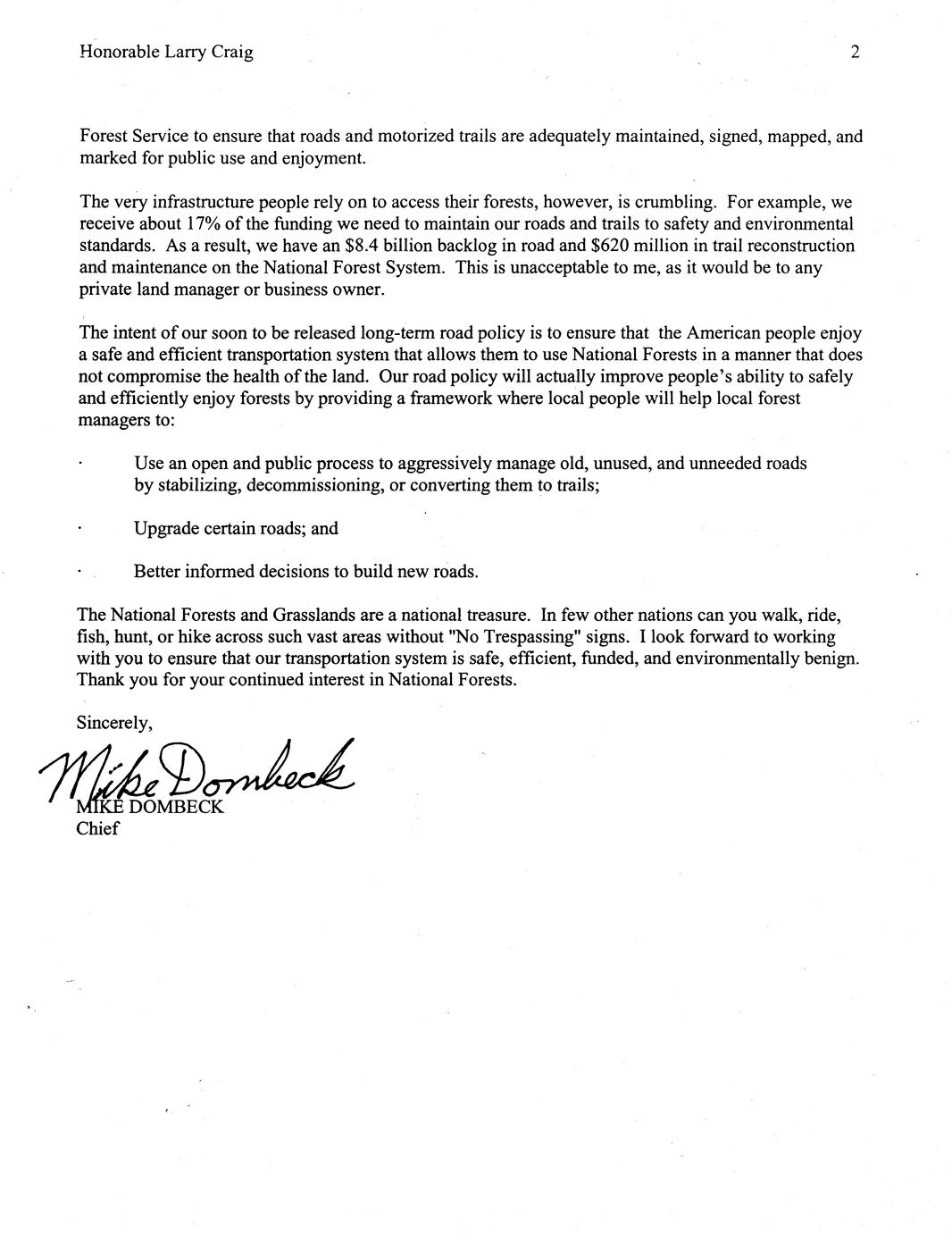 Honorable Larry Craig 2

Forest Service to ensure that roads and motorized trails are adequately maintained, signed, mapped, and marked for public use and enjoyment.

The very infrastructure people rely on to access their forests, however, is crumbling. For example, we receive about 17% of the funding we need to maintain our roads and trails to safety and environmental standards. As a result, we have an \$8.4 billion backlog in road and \$620 million in trail reconstruction and maintenance on the National Forest System. This is unacceptable to me, as it would be to any private land manager or business owner.

The intent of our soon to be released long-term road policy is to ensure that the American people enjoy a safe and efficient transportation system that allows them to use National Forests in a manner that does not compromise the health of the land. Our road policy will actually improve people's ability to safely and efficiently enjoy forests by providing a framework where local people will help local forest managers to:

· Use an open and public process to aggressively manage old, unused, and unneeded roads by stabilizing, decommissioning, or converting them to trails;

· Upgrade certain roads; and

· Better informed decisions to build new roads.

The National Forests and Grasslands are a national treasure. In few other nations can you walk, ride, fish, hunt, or hike across such vast areas without "No Trespassing" signs. I look forward to working with you to ensure that our transportation system is safe, efficient, funded, and environmentally benign. Thank you for your continued interest in National Forests.

Sincerely,

Mike Dombeck
MIKE DOMBECK
Chief